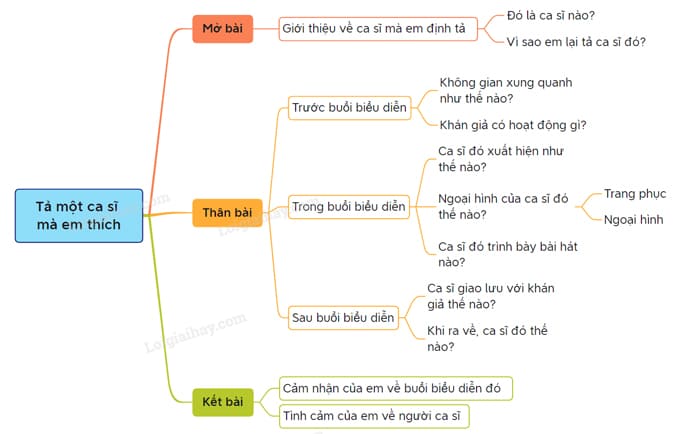 Tả một ca sĩ mà em thích

Mở bài

Giới thiệu về ca sĩ mà em định tả

Đó là ca sĩ nào?

Vì sao em lại tả ca sĩ đó?

Thân bài

Trước buổi biểu diễn

Không gian xung quanh như thế nào?

Khán giả có hoạt động gì?

Trong buổi biểu diễn

Ca sĩ đó xuất hiện như thế nào?

Ngoại hình của ca sĩ đó thế nào?

Trang phục

Ngoại hình

Ca sĩ đó trình bày bài hát nào?

Sau buổi biểu diễn

Ca sĩ giao lưu với khán giả thế nào?

Khi ra về, ca sĩ đó thế nào?

Kết bài

Cảm nhận của em về buổi biểu diễn đó

Tình cảm của em về người ca sĩ

Loigiaihay.com

Loigiaihay.com

Loigiaihay.com